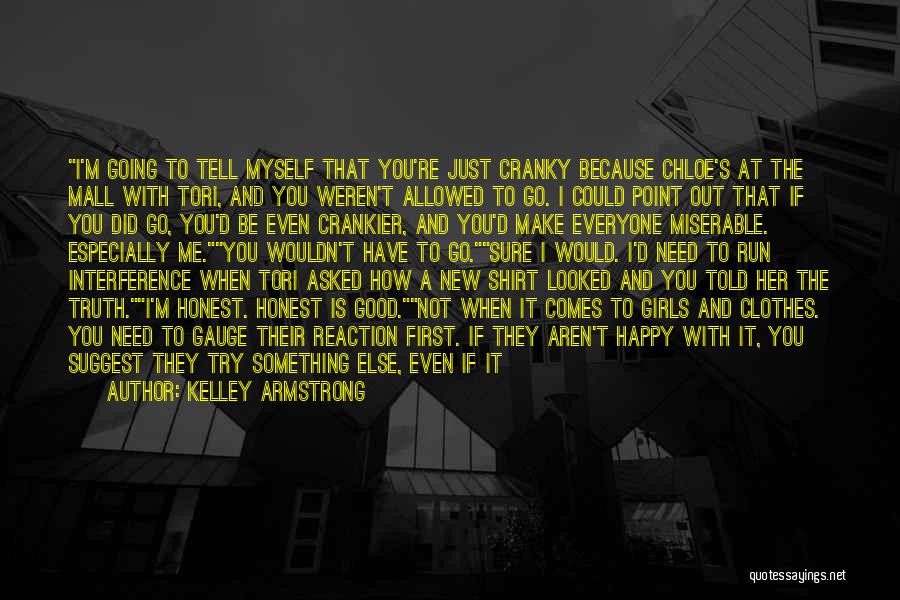 "I'M GOING TO TELL MYSELF THAT YOU'RE JUST CRANKY BECAUSE CHLOE'S AT THE MALL WITH TORI, AND YOU WEREN'T ALLOWED TO GO. I COULD POINT OUT THAT IF YOU DID GO, YOU'D BE EVEN CRANKIER, AND YOU'D MAKE EVERYONE MISERABLE. ESPECIALLY ME.""YOU WOULDN'T HAVE TO GO.""SURE I WOULD. I'D NEED TO RUN INTERFERENCE WHEN TORI ASKED HOW A NEW SHIRT LOOKED AND YOU TOLD HER THE TRUTH.""I'M HONEST. HONEST IS GOOD.""NOT WHEN IT COMES TO GIRLS AND CLOTHES. YOU NEED TO GAUGE THEIR REACTION FIRST. IF THEY AREN'T HAPPY WITH IT, YOU SUGGEST THEY TRY SOMETHING ELSE, EVEN IF IT

AUTHOR: KELLEY ARMSTRONG

quotessayings.net